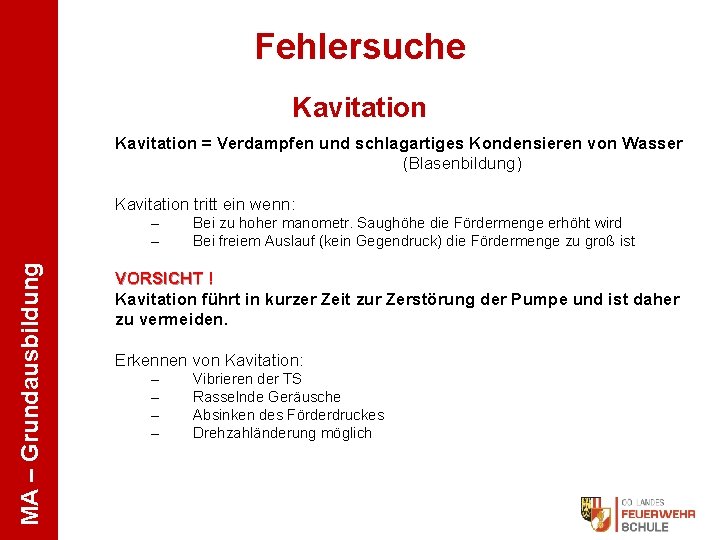 MA – Grundausbildung

Fehlersuche

Kavitation

Kavitation = Verdampfen und schlagartiges Kondensieren von Wasser (Blasenbildung)

Kavitation tritt ein wenn:
– Bei zu hoher manometr. Saughöhe die Fördermenge erhöht wird
– Bei freiem Auslauf (kein Gegendruck) die Fördermenge zu groß ist

VORSICHT !
Kavitation führt in kurzer Zeit zur Zerstörung der Pumpe und ist daher zu vermeiden.

Erkennen von Kavitation:
– Vibrieren der TS
– Rasselnde Geräusche
– Absinken des Förderdruckes
– Drehzahländerung möglich

OÖ. LANDES FEUERWEHR SCHULE